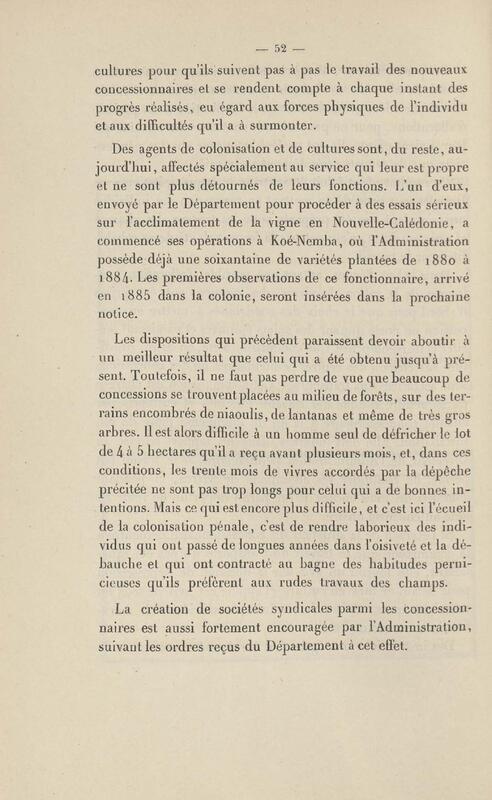 — 52 —

cultures pour qu'ils suivent pas à pas le travail des nouveaux concessionnaires et se rendent compte à chaque instant des progrès réalisés, eu égard aux forces physiques de l'individu et aux difficultés qu'il a à surmonter.

Des agents de colonisation et de cultures sont, du reste, aujourd'hui, affectés spécialement au service qui leur est propre et ne sont plus détournés de leurs fonctions. L'un d'eux, envoyé par le Département pour procéder à des essais sérieux sur l'acclimatement de la vigne en Nouvelle-Calédonie, a commencé ses opérations à Koé-Nemba, où l'Administration possède déjà une soixantaine de variétés plantées de 1880 à 1884. Les premières observations de ce fonctionnaire, arrivé en 1885 dans la colonie, seront insérées dans la prochaine notice.

Les dispositions qui précèdent paraissent devoir aboutir à un meilleur résultat que celui qui a été obtenu jusqu'à présent. Toutefois, il ne faut pas perdre de vue que beaucoup de concessions se trouvent placées au milieu de forêts, sur des terrains encombrés de niaoulis, de lantanas et même de très gros arbres. Il est alors difficile à un homme seul de défricher le lot de 4 à 5 hectares qu'il a reçu avant plusieurs mois, et, dans ces conditions, les trente mois de vivres accordés par la dépêche précitée ne sont pas trop longs pour celui qui a de bonnes intentions. Mais ce qui est encore plus difficile, et c'est ici l'écueil de la colonisation pénale, c'est de rendre laborieux des individus qui ont passé de longues années dans l'oisiveté et la débauche et qui ont contracté au bagne des habitudes pernicieuses qu'ils préfèrent aux rudes travaux des champs.

La création de sociétés syndicales parmi les concessionnaires est aussi fortement encouragée par l'Administration, suivant les ordres reçus du Département à cet effet.